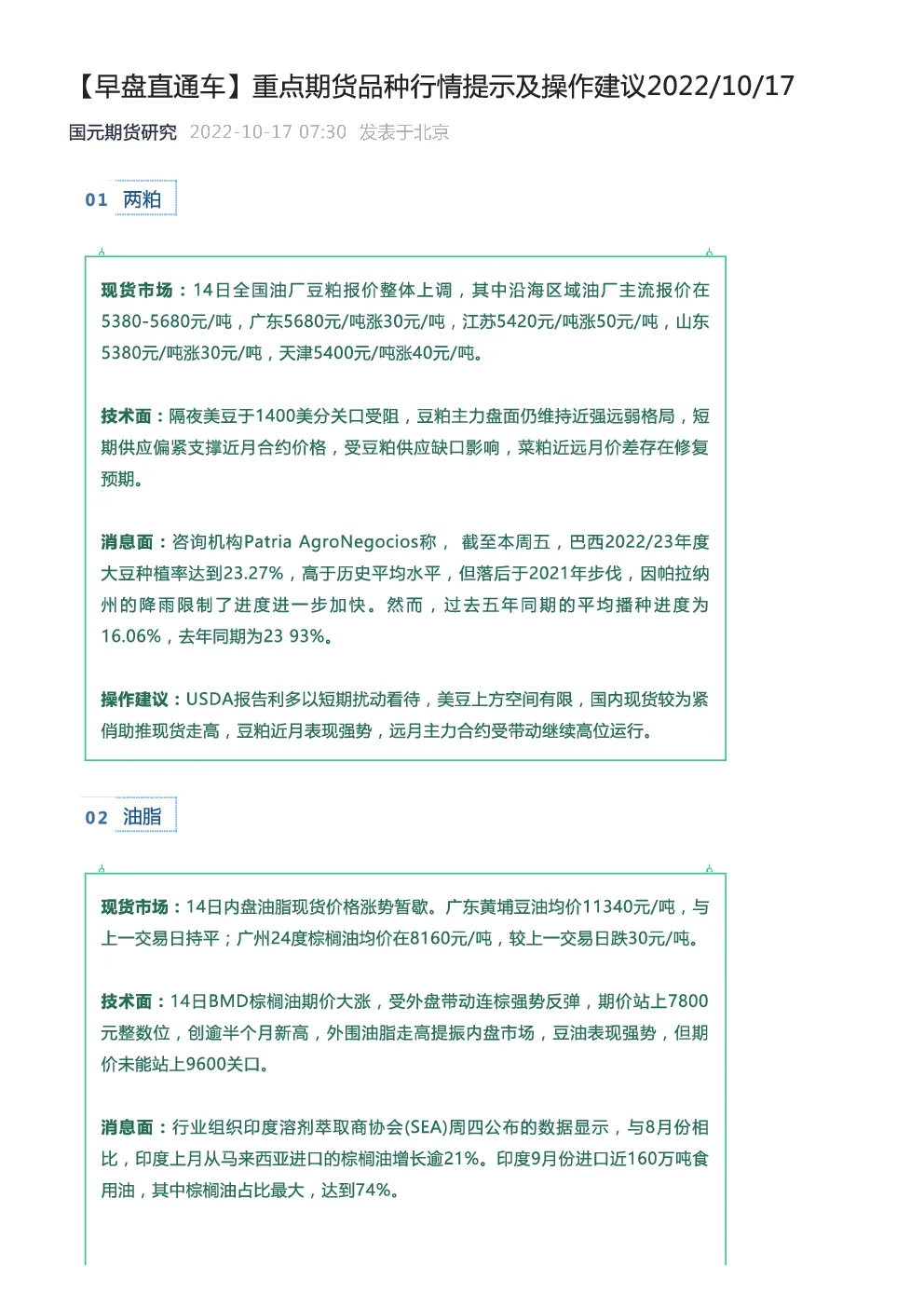 【早盘直通车】重点期货品种行情提示及操作建议2022/10/17

国元期货研究 2022-10-17 07:30 发表于北京

01 两粕

现货市场：14日全国油厂豆粕报价整体上调，其中沿海区域油厂主流报价在5380-5680元/吨，广东5680元/吨涨30元/吨，江苏5420元/吨涨50元/吨，山东5380元/吨涨30元/吨，天津5400元/吨涨40元/吨。

技术面：隔夜美豆于1400美分关口受阻，豆粕主力盘面仍维持近强远弱格局，短期供应偏紧支撑近月合约价格，受豆粕供应缺口影响，菜粕近远月价差存在修复预期。

消息面：咨询机构Patria AgroNegocios称， 截至本周五，巴西2022/23年度大豆种植率达到23.27%，高于历史平均水平，但落后于2021年步伐，因帕拉纳州的降雨限制了进度进一步加快。然而，过去五年同期的平均播种进度为16.06%，去年同期为23 93%。

操作建议：USDA报告利多以短期扰动看待，美豆上方空间有限，国内现货较为紧俏助推现货走高，豆粕近月表现强势，远月主力合约受带动继续高位运行。

02 油脂

现货市场：14日内盘油脂现货价格涨势暂歇。广东黄埔豆油均价11340元/吨，与上一交易日持平；广州24度棕榈油均价在8160元/吨，较上一交易日跌30元/吨。

技术面：14日BMD棕榈油期价大涨，受外盘带动连棕强势反弹，期价站上7800元整数位，创逾半个月新高，外围油脂走高提振内盘市场，豆油表现强势，但期价未能站上9600关口。

消息面：行业组织印度溶剂萃取商协会(SEA)周四公布的数据显示，与8月份相比，印度上月从马来西亚进口的棕榈油增长逾21%。印度9月份进口近160万吨食用油，其中棕榈油占比最大，达到74%。